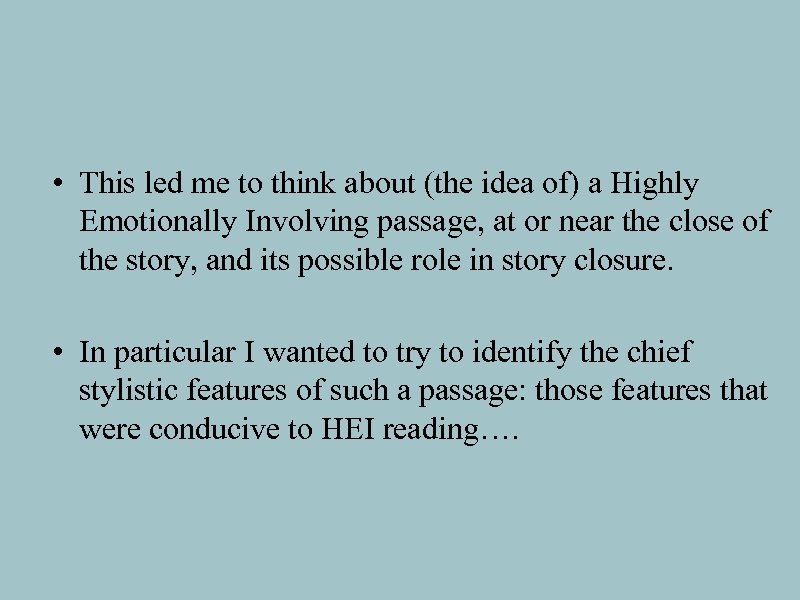 • This led me to think about (the idea of) a Highly Emotionally Involving passage, at or near the close of the story, and its possible role in story closure.

• In particular I wanted to try to identify the chief stylistic features of such a passage: those features that were conducive to HEI reading….